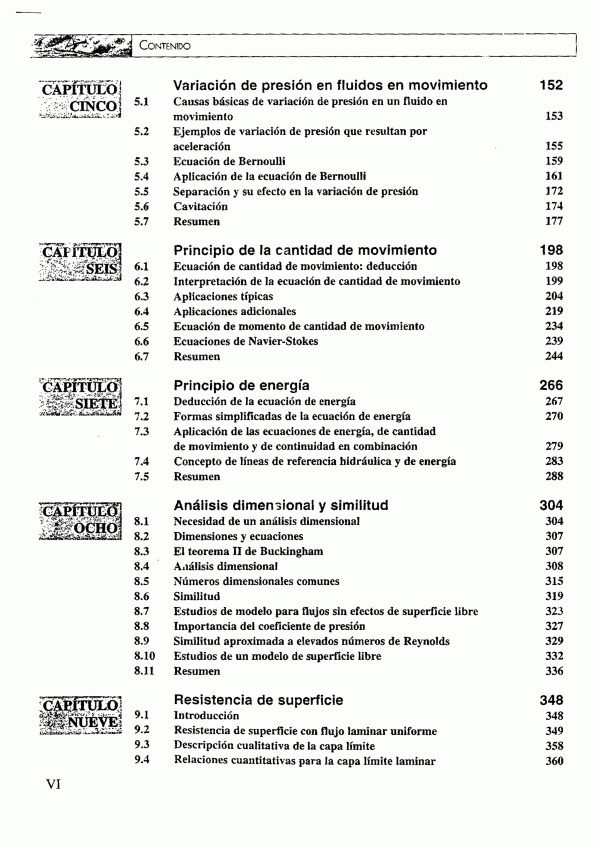 CONTENIDO

CAPÍTULO CINCO

Variación de presión en fluidos en movimiento 152

5.1 Causas básicas de variación de presión en un fluido en movimiento 153
5.2 Ejemplos de variación de presión que resultan por aceleración 155
5.3 Ecuación de Bernoulli 159
5.4 Aplicación de la ecuación de Bernoulli 161
5.5 Separación y su efecto en la variación de presión 172
5.6 Cavitación 174
5.7 Resumen 177

CAPÍTULO SEIS

Principio de la cantidad de movimiento 198

6.1 Ecuación de cantidad de movimiento: deducción 198
6.2 Interpretación de la ecuación de cantidad de movimiento 199
6.3 Aplicaciones típicas 204
6.4 Aplicaciones adicionales 219
6.5 Ecuación de momento de cantidad de movimiento 234
6.6 Ecuaciones de Navier-Stokes 239
6.7 Resumen 244

CAPÍTULO SIETE

Principio de energía 266

7.1 Deducción de la ecuación de energía 267
7.2 Formas simplificadas de la ecuación de energía 270
7.3 Aplicación de las ecuaciones de energía, de cantidad de movimiento y de continuidad en combinación 279
7.4 Concepto de líneas de referencia hidráulica y de energía 283
7.5 Resumen 288

CAPÍTULO OCHO

Análisis dimensional y similitud 304

8.1 Necesidad de un análisis dimensional 304
8.2 Dimensiones y ecuaciones 307
8.3 El teorema Π de Buckingham 307
8.4 Análisis dimensional 308
8.5 Números dimensionales comunes 315
8.6 Similitud 319
8.7 Estudios de modelo para flujos sin efectos de superficie libre 323
8.8 Importancia del coeficiente de presión 327
8.9 Similitud aproximada a elevados números de Reynolds 329
8.10 Estudios de un modelo de superficie libre 332
8.11 Resumen 336

CAPÍTULO NUEVE

Resistencia de superficie 348

9.1 Introducción 348
9.2 Resistencia de superficie con flujo laminar uniforme 349
9.3 Descripción cualitativa de la capa límite 358
9.4 Relaciones cuantitativas para la capa límite laminar 360

VI